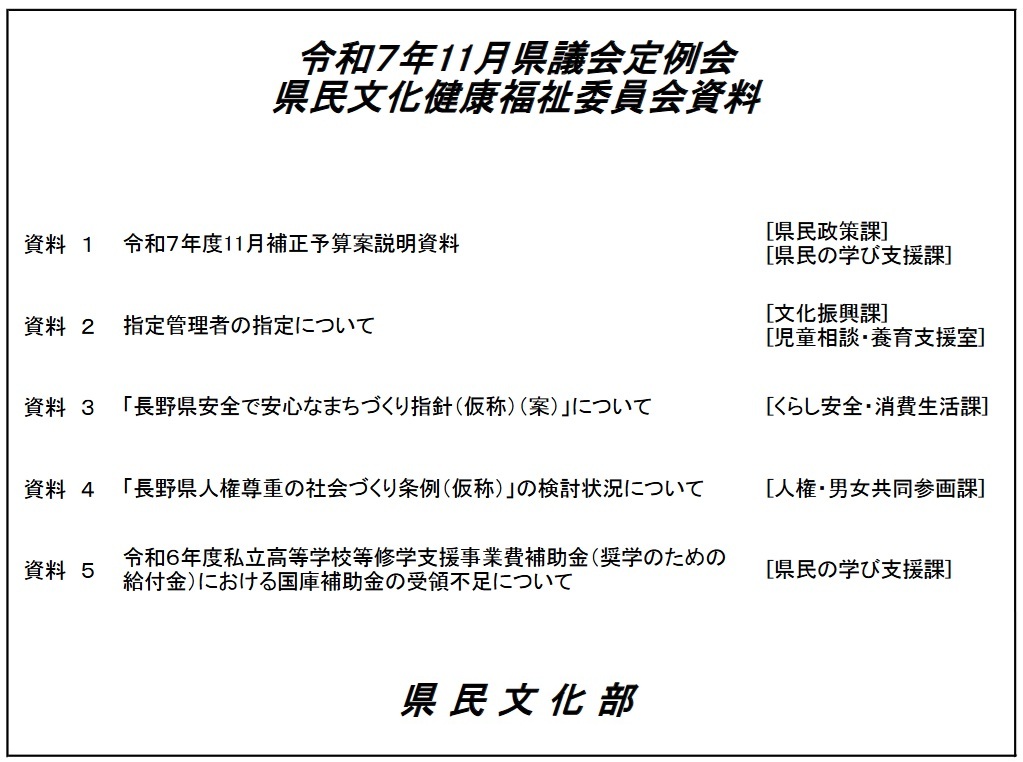 令和7年11月県議会定例会
県民文化健康福祉委員会資料

資料 1 令和7年度11月補正予算案説明資料 [県民政策課] [県民の学び支援課]

資料 2 指定管理者の指定について [文化振興課] [児童相談・養育支援室]

資料 3 「長野県安全で安心なまちづくり指針（仮称）（案）」について [くらし安全・消費生活課]

資料 4 「長野県人権尊重の社会づくり条例（仮称）」の検討状況について [人権・男女共同参画課]

資料 5 令和6年度私立高等学校等修学支援事業費補助金（奨学のための給付金）における国庫補助金の受領不足について [県民の学び支援課]

県 民 文 化 部